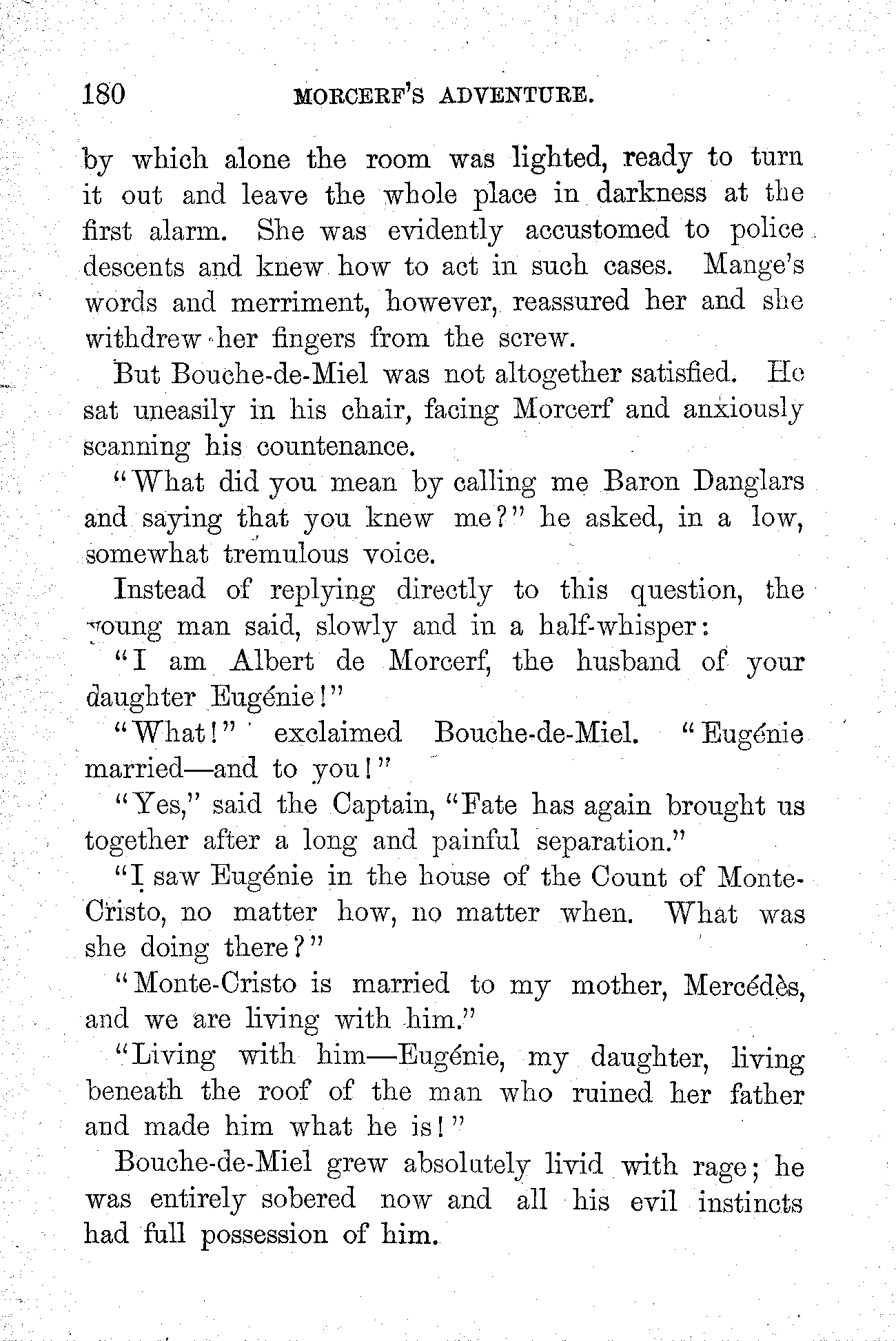 180 MORCERF'S ADVENTURE.

by which alone the room was lighted, ready to turn it out and leave the whole place in darkness at the first alarm. She was evidently accustomed to police descents and knew how to act in such cases. Mange's words and merriment, however, reassured her and she withdrew her fingers from the screw.

But Bouche-de-Miel was not altogether satisfied. He sat uneasily in his chair, facing Morcerf and anxiously scanning his countenance.

"What did you mean by calling me Baron Danglars and saying that you knew me?" he asked, in a low, somewhat tremulous voice.

Instead of replying directly to this question, the young man said, slowly and in a half-whisper:

"I am Albert de Morcerf, the husband of your daughter Eugénie!"

"What!" exclaimed Bouche-de-Miel. "Eugénie married—and to you!"

"Yes," said the Captain, "Fate has again brought us together after a long and painful separation."

"I saw Eugénie in the house of the Count of Monte-Cristo, no matter how, no matter when. What was she doing there?"

"Monte-Cristo is married to my mother, Mercédès, and we are living with him."

"Living with him—Eugénie, my daughter, living beneath the roof of the man who ruined her father and made him what he is!"

Bouche-de-Miel grew absolutely livid with rage; he was entirely sobered now and all his evil instincts had full possession of him.